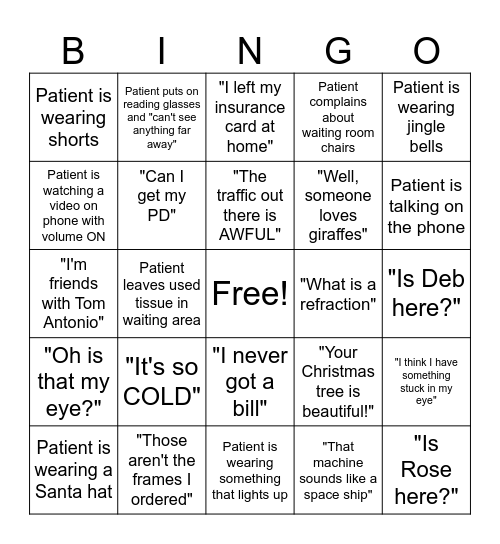 | B | I | N | G | O |
|---|---|---|---|---|
| Patient is wearing shorts | Patient puts on reading glasses and "can't see anything far away" | "I left my insurance card at home" | Patient complains about waiting room chairs | Patient is wearing jingle bells |
| Patient is watching a video on phone with volume ON | "Can I get my PD" | "The traffic out there is AWFUL" | "Well, someone loves giraffes" | Patient is talking on the phone |
| "I'm friends with Tom Antonio" | Patient leaves used tissue in waiting area | Free! | "What is a refraction" | "Is Deb here?" |
| "Oh is that my eye?" | "It's so COLD" | "I never got a bill" | "Your Christmas tree is beautiful!" | "I think I have something stuck in my eye" |
| Patient is wearing a Santa hat | "Those aren't the frames I ordered" | Patient is wearing something that lights up | "That machine sounds like a space ship" | "Is Rose here?" |